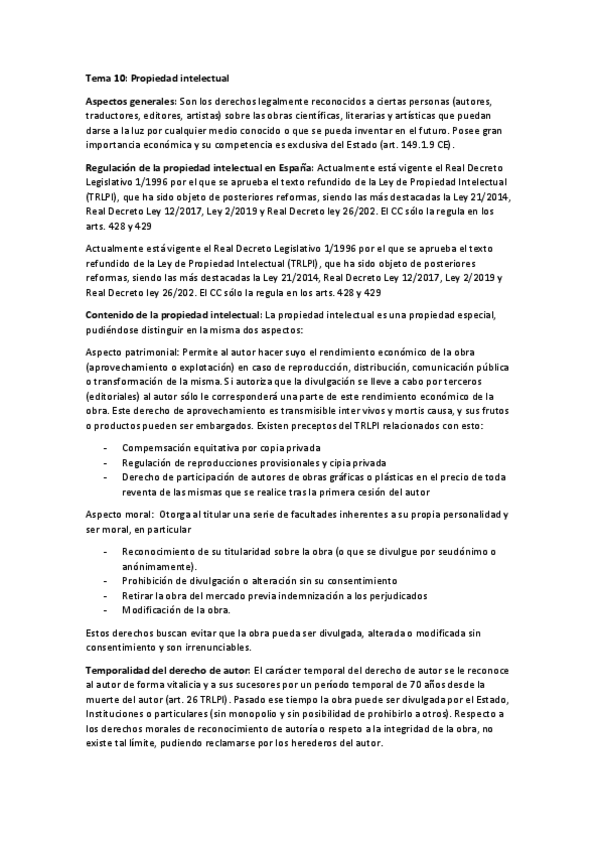 Tema 10: Propiedad intelectual

Aspectos generales: Son los derechos legalmente reconocidos a ciertas personas (autores, traductores, editores, artistas) sobre las obras científicas, literarias y artísticas que puedan darse a la luz por cualquier medio conocido o que se pueda inventar en el futuro. Posee gran importancia económica y su competencia es exclusiva del Estado (art. 149.1.9 CE).

Regulación de la propiedad intelectual en España: Actualmente está vigente el Real Decreto Legislativo 1/1996 por el que se aprueba el texto refundido de la Ley de Propiedad Intelectual (TRLPI), que ha sido objeto de posteriores reformas, siendo las más destacadas la Ley 21/2014, Real Decreto Ley 12/2017, Ley 2/2019 y Real Decreto ley 26/202. El CC sólo la regula en los arts. 428 y 429

Actualmente está vigente el Real Decreto Legislativo 1/1996 por el que se aprueba el texto refundido de la Ley de Propiedad Intelectual (TRLPI), que ha sido objeto de posteriores reformas, siendo las más destacadas la Ley 21/2014, Real Decreto Ley 12/2017, Ley 2/2019 y Real Decreto ley 26/202. El CC sólo la regula en los arts. 428 y 429

Contenido de la propiedad intelectual: La propiedad intelectual es una propiedad especial, pudiéndose distinguir en la misma dos aspectos:

Aspecto patrimonial: Permite al autor hacer suyo el rendimiento económico de la obra (aprovechamiento o explotación) en caso de reproducción, distribución, comunicación pública o transformación de la misma. Si autoriza que la divulgación se lleve a cabo por terceros (editoriales) al autor sólo le corresponderá una parte de este rendimiento económico de la obra. Este derecho de aprovechamiento es transmisible inter vivos y mortis causa, y sus frutos o productos pueden ser embargados. Existen preceptos del TRLPI relacionados con esto:

- Compemsación equitativa por copia privada
- Regulación de reproducciones provisionales y cipia privada
- Derecho de participación de autores de obras gráficas o plásticas en el precio de toda reventa de las mismas que se realice tras la primera cesión del autor

Aspecto moral: Otorga al titular una serie de facultades inherentes a su propia personalidad y ser moral, en particular

- Reconocimiento de su titularidad sobre la obra (o que se divulgue por seudónimo o anónimamente).
- Prohibición de divulgación o alteración sin su consentimiento
- Retirar la obra del mercado previa indemnización a los perjudicados
- Modificación de la obra.

Estos derechos buscan evitar que la obra pueda ser divulgada, alterada o modificada sin consentimiento y son irrenunciables.

Temporalidad del derecho de autor: El carácter temporal del derecho de autor se le reconoce al autor de forma vitalicia y a sus sucesores por un período temporal de 70 años desde la muerte del autor (art. 26 TRLPI). Pasado ese tiempo la obra puede ser divulgada por el Estado, Instituciones o particulares (sin monopolio y sin posibilidad de prohibirlo a otros). Respecto a los derechos morales de reconocimiento de autoría o respeto a la integridad de la obra, no existe tal límite, pudiendo reclamarse por los herederos del autor.